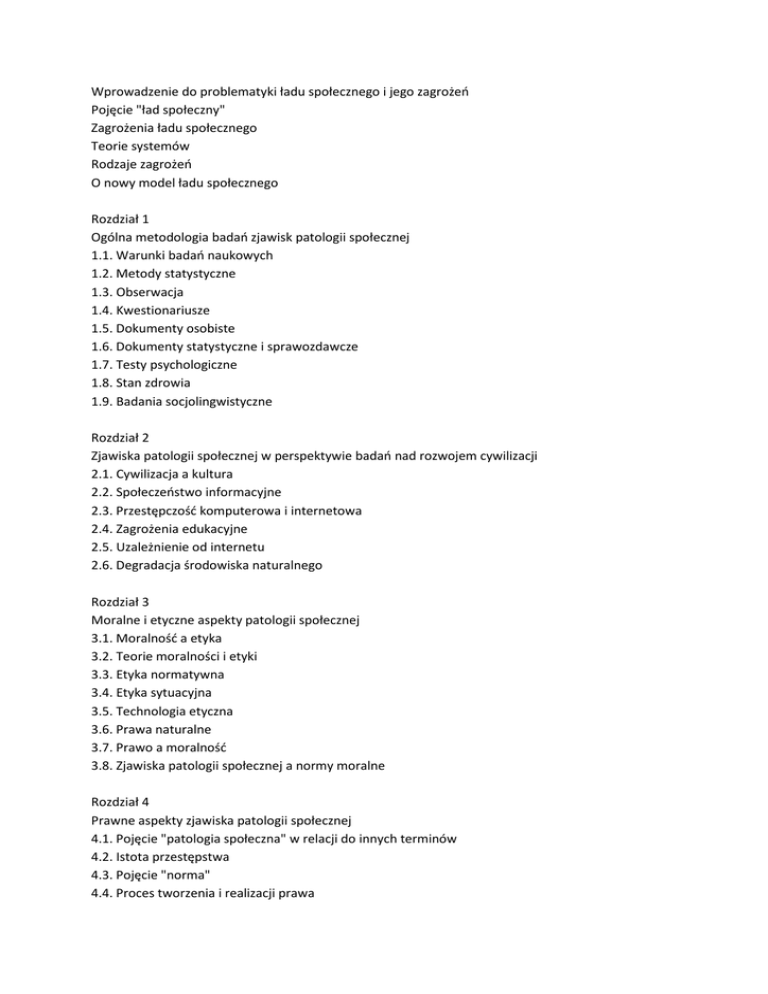 Wprowadzenie do problematyki ładu społecznego i jego zagrożeń
Pojęcie "ład społeczny"
Zagrożenia ładu społecznego
Teorie systemów
Rodzaje zagrożeń
O nowy model ładu społecznego

Rozdział 1
Ogólna metodologia badań zjawisk patologii społecznej
1.1. Warunki badań naukowych
1.2. Metody statystyczne
1.3. Obserwacja
1.4. Kwestionariusze
1.5. Dokumenty osobiste
1.6. Dokumenty statystyczne i sprawozdawcze
1.7. Testy psychologiczne
1.8. Stan zdrowia
1.9. Badania socjolingwistyczne

Rozdział 2
Zjawiska patologii społecznej w perspektywie badań nad rozwojem cywilizacji
2.1. Cywilizacja a kultura
2.2. Społeczeństwo informacyjne
2.3. Przestępczość komputerowa i internetowa
2.4. Zagrożenia edukacyjne
2.5. Uzależnienie od internetu
2.6. Degradacja środowiska naturalnego

Rozdział 3
Moralne i etyczne aspekty patologii społecznej
3.1. Moralność a etyka
3.2. Teorie moralności i etyki
3.3. Etyka normatywna
3.4. Etyka sytuacyjna
3.5. Technologia etyczna
3.6. Prawa naturalne
3.7. Prawo a moralność
3.8. Zjawiska patologii społecznej a normy moralne

Rozdział 4
Prawne aspekty zjawiska patologii społecznej
4.1. Pojęcie "patologia społeczna" w relacji do innych terminów
4.2. Istota przestępstwa
4.3. Pojęcie "norma"
4.4. Proces tworzenia i realizacji prawa